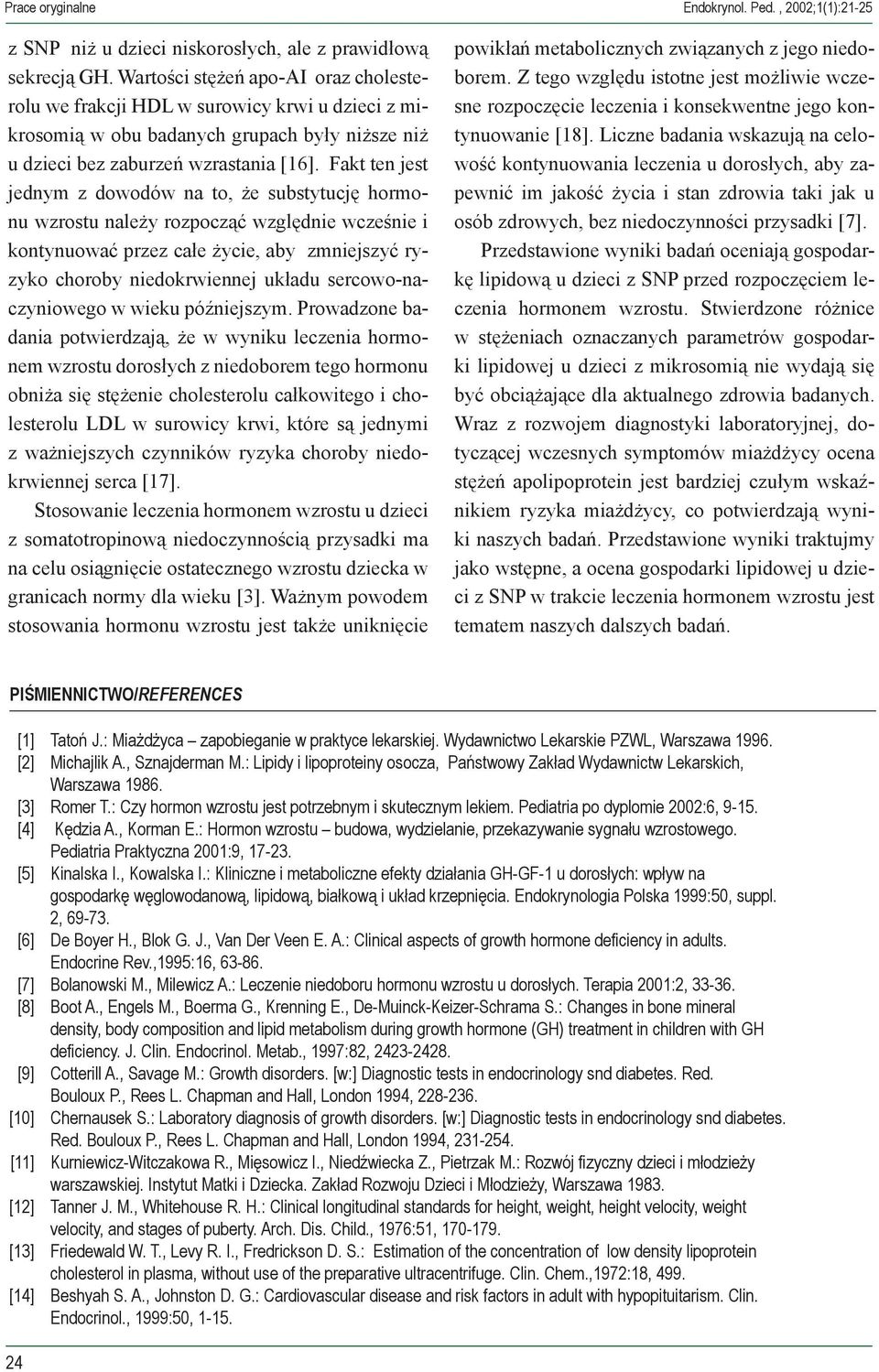 Prace oryginalne

Endokrynol. Ped. , 2002;1(1):21-25

z SNP niż u dzieci niskorosłych, ale z prawidłową sekrecją GH. Wartości stężeń apo-AI oraz cholesterolu we frakcji HDL w surowicy krwi u dzieci z mikrosomią w obu badanych grupach były niższe niż u dzieci bez zaburzeń wzrastania [16]. Fakt ten jest jednym z dowodów na to, że substytucję hormonu wzrostu należy rozpocząć względnie wcześnie i kontynuować przez całe życie, aby zmniejszyć ryzyko choroby niedokrwiennej układu sercowo-naczyniowego w wieku późniejszym. Prowadzone badania potwierdzają, że w wyniku leczenia hormonem wzrostu dorosłych z niedoborem tego hormonu obniża się stężenie cholesterolu całkowitego i cholesterolu LDL w surowicy krwi, które są jednymi z ważniejszych czynników ryzyka choroby niedokrwiennej serca [17].

Stosowanie leczenia hormonem wzrostu u dzieci z somatotropinową niedoczynnością przysadki ma na celu osiągnięcie ostatecznego wzrostu dziecka w granicach normy dla wieku [3]. Ważnym powodem stosowania hormonu wzrostu jest także uniknięcie powikłań metabolicznych związanych z jego niedoborem. Z tego względu istotne jest możliwie wczesne rozpoczęcie leczenia i konsekwentne jego kontynuowanie [18]. Liczne badania wskazują na celowość kontynuowania leczenia u dorosłych, aby zapewnić im jakość życia i stan zdrowia taki jak u osób zdrowych, bez niedoczynności przysadki [7].

Przedstawione wyniki badań oceniają gospodarkę lipidową u dzieci z SNP przed rozpoczęciem leczenia hormonem wzrostu. Stwierdzone różnice w stężeniach oznaczanych parametrów gospodarki lipidowej u dzieci z mikrosomią nie wydają się być obciążające dla aktualnego zdrowia badanych. Wraz z rozwojem diagnostyki laboratoryjnej, dotyczącej wczesnych symptomów miażdżycy ocena stężeń apolipoprotein jest bardziej czułym wskaźnikiem ryzyka miażdżycy, co potwierdzają wyniki naszych badań. Przedstawione wyniki traktujmy jako wstępne, a ocena gospodarki lipidowej u dzieci z SNP w trakcie leczenia hormonem wzrostu jest tematem naszych dalszych badań.

PIŚMIENNICTWO/REFERENCES

[1] Tatoń J.: Miażdżyca – zapobieganie w praktyce lekarskiej. Wydawnictwo Lekarskie PZWL, Warszawa 1996.
[2] Michajlik A., Sznajderman M.: Lipidy i lipoproteiny osocza, Państwowy Zakład Wydawnictw Lekarskich, Warszawa 1986.
[3] Romer T.: Czy hormon wzrostu jest potrzebnym i skutecznym lekiem. Pediatria po dyplomie 2002:6, 9-15.
[4] Kędzia A., Korman E.: Hormon wzrostu – budowa, wydzielanie, przekazywanie sygnału wzrostowego. Pediatria Praktyczna 2001:9, 17-23.
[5] Kinalska I., Kowalska I.: Kliniczne i metaboliczne efekty działania GH-GF-1 u dorosłych: wpływ na gospodarkę węglowodanową, lipidową, białkową i układ krzepnięcia. Endokrynologia Polska 1999:50, suppl. 2, 69-73.
[6] De Boyer H., Blok G. J., Van Der Veen E. A.: Clinical aspects of growth hormone deficiency in adults. Endocrine Rev.,1995:16, 63-86.
[7] Bolanowski M., Milewicz A.: Leczenie niedoboru hormonu wzrostu u dorosłych. Terapia 2001:2, 33-36.
[8] Boot A., Engels M., Boerma G., Krenning E., De-Muinck-Keizer-Schrama S.: Changes in bone mineral density, body composition and lipid metabolism during growth hormone (GH) treatment in children with GH deficiency. J. Clin. Endocrinol. Metab., 1997:82, 2423-2428.
[9] Cotterill A., Savage M.: Growth disorders. [w:] Diagnostic tests in endocrinology snd diabetes. Red. Bouloux P., Rees L. Chapman and Hall, London 1994, 228-236.
[10] Chernausek S.: Laboratory diagnosis of growth disorders. [w:] Diagnostic tests in endocrinology snd diabetes. Red. Bouloux P., Rees L. Chapman and Hall, London 1994, 231-254.
[11] Kurniewicz-Witczakowa R., Mięsowicz I., Niedźwiecka Z., Pietrzak M.: Rozwój fizyczny dzieci i młodzieży warszawskiej. Instytut Matki i Dziecka. Zakład Rozwoju Dzieci i Młodzieży, Warszawa 1983.
[12] Tanner J. M., Whitehouse R. H.: Clinical longitudinal standards for height, weight, height velocity, weight velocity, and stages of puberty. Arch. Dis. Child., 1976:51, 170-179.
[13] Friedewald W. T., Levy R. I., Fredrickson D. S.: Estimation of the concentration of low density lipoprotein cholesterol in plasma, without use of the preparative ultracentrifuge. Clin. Chem.,1972:18, 499.
[14] Beshyah S. A., Johnston D. G.: Cardiovascular disease and risk factors in adult with hypopituitarism. Clin. Endocrinol., 1999:50, 1-15.

24